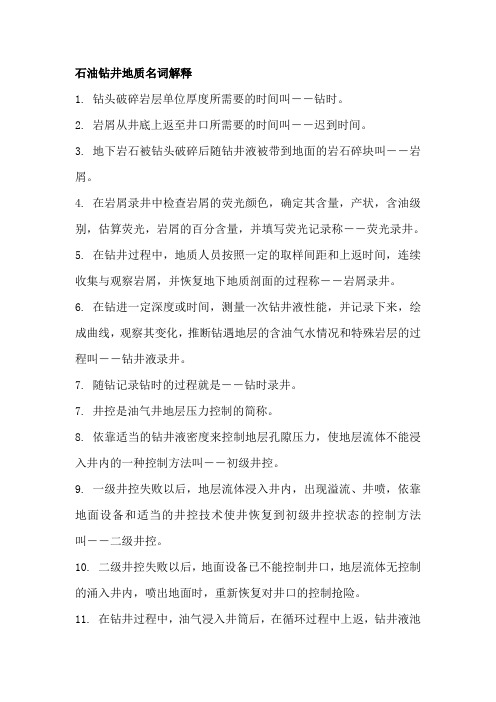 石油钻井地质名词解释

1. 钻头破碎岩层单位厚度所需要的时间叫——钻时。

2. 岩屑从井底上返至井口所需要的时间叫——迟到时间。

3. 地下岩石被钻头破碎后随钻井液被带到地面的岩石碎块叫——岩屑。

4. 在岩屑录井中检查岩屑的荧光颜色，确定其含量，产状，含油级别，估算荧光，岩屑的百分含量，并填写荧光记录称——荧光录井。

5. 在钻井过程中，地质人员按照一定的取样间距和上返时间，连续收集与观察岩屑，并恢复地下地质剖面的过程称——岩屑录井。

6. 在钻进一定深度或时间，测量一次钻井液性能，并记录下来，绘成曲线，观察其变化，推断钻遇地层的含油气水情况和特殊岩层的过程叫——钻井液录井。

7. 随钻记录钻时的过程就是——钻时录井。

7. 井控是油气井地层压力控制的简称。

8. 依靠适当的钻井液密度来控制地层孔隙压力，使地层流体不能浸入井内的一种控制方法叫——初级井控。

9. 一级井控失败以后，地层流体浸入井内，出现溢流、井喷，依靠地面设备和适当的井控技术使井恢复到初级井控状态的控制方法叫——二级井控。

10. 二级井控失败以后，地面设备已不能控制井口，地层流体无控制的涌入井内，喷出地面时，重新恢复对井口的控制抢险。

11. 在钻井过程中，油气浸入井筒后，在循环过程中上返，钻井液池